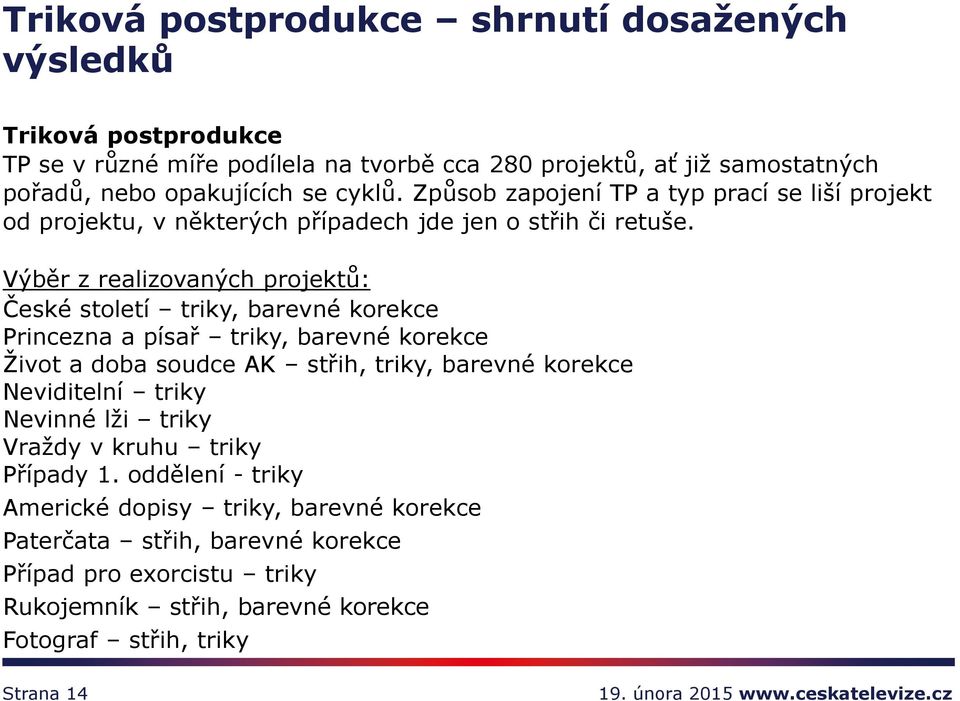 Triková postprodukce – shrnutí dosažených výsledků

Triková postprodukce
TP se v různé míře podílela na tvorbě cca 280 projektů, ať již samostatných pořadů, nebo opakujících se cyklů. Způsob zapojení TP a typ prací se liší projekt od projektu, v některých případech jde jen o střih či retuše.

Výběr z realizovaných projektů:
České století – triky, barevné korekce
Princezna a písař – triky, barevné korekce
Život a doba soudce AK – střih, triky, barevné korekce
Neviditelní – triky
Nevinné lži – triky
Vraždy v kruhu – triky
Případy 1. oddělení - triky
Americké dopisy – triky, barevné korekce
Paterčata – střih, barevné korekce
Případ pro exorcistu – triky
Rukojemník – střih, barevné korekce
Fotograf – střih, triky

Strana 14

19. února 2015 www.ceskatelevize.cz